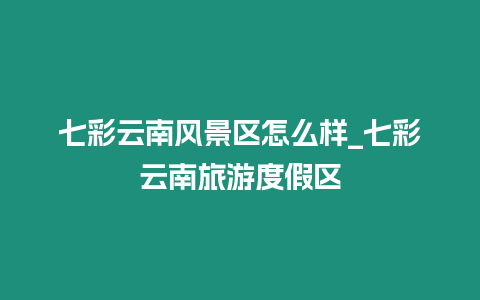 七彩云南风景区怎么样_七彩云南旅游度假区